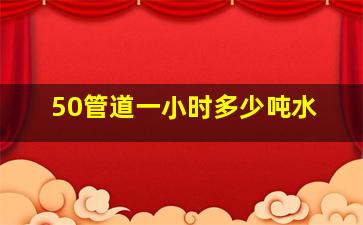 50管道一小时多少吨水